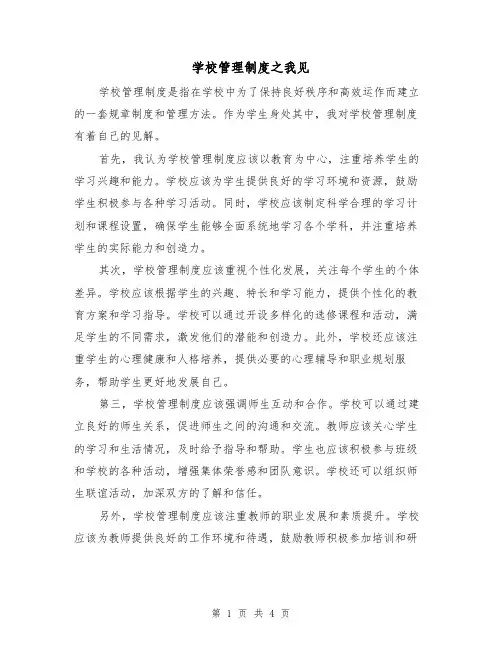 学校管理制度之我见

学校管理制度是指在学校中为了保持良好秩序和高效运作而建立的一套规章制度和管理方法。作为学生身处其中，我对学校管理制度有着自己的见解。

首先，我认为学校管理制度应该以教育为中心，注重培养学生的学习兴趣和能力。学校应该为学生提供良好的学习环境和资源，鼓励学生积极参与各种学习活动。同时，学校应该制定科学合理的学习计划和课程设置，确保学生能够全面系统地学习各个学科，并注重培养学生的实际能力和创造力。

其次，学校管理制度应该重视个性化发展，关注每个学生的个体差异。学校应该根据学生的兴趣、特长和学习能力，提供个性化的教育方案和学习指导。学校可以通过开设多样化的选修课程和活动，满足学生的不同需求，激发他们的潜能和创造力。此外，学校还应该注重学生的心理健康和人格培养，提供必要的心理辅导和职业规划服务，帮助学生更好地发展自己。

第三，学校管理制度应该强调师生互动和合作。学校可以通过建立良好的师生关系，促进师生之间的沟通和交流。教师应该关心学生的学习和生活情况，及时给予指导和帮助。学生也应该积极参与班级和学校的各种活动，增强集体荣誉感和团队意识。学校还可以组织师生联谊活动，加深双方的了解和信任。

另外，学校管理制度应该注重教师的职业发展和素质提升。学校应该为教师提供良好的工作环境和待遇，鼓励教师积极参加培训和研

第 1 页 共 4 页